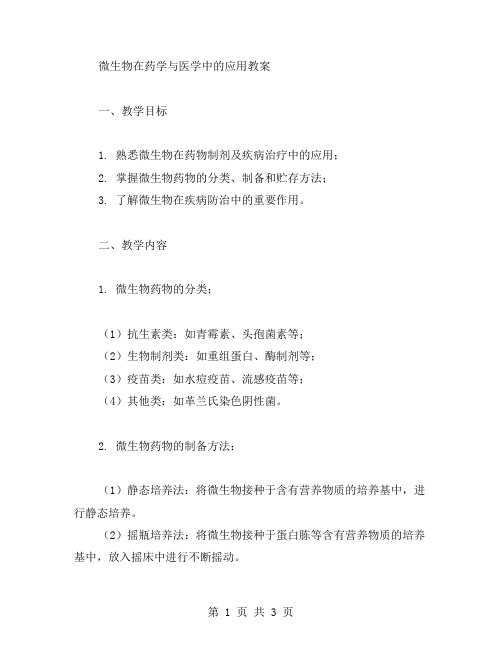 微生物在药学与医学中的应用教案

一、教学目标

1. 熟悉微生物在药物制剂及疾病治疗中的应用；
2. 掌握微生物药物的分类、制备和贮存方法；
3. 了解微生物在疾病防治中的重要作用。

二、教学内容

1. 微生物药物的分类：

（1）抗生素类：如青霉素、头孢菌素等；
（2）生物制剂类：如重组蛋白、酶制剂等；
（3）疫苗类：如水痘疫苗、流感疫苗等；
（4）其他类：如革兰氏染色阴性菌。

2. 微生物药物的制备方法：

（1）静态培养法：将微生物接种于含有营养物质的培养基中，进行静态培养。
（2）摇瓶培养法：将微生物接种于蛋白胨等含有营养物质的培养基中，放入摇床中进行不断摇动。

第 1 页 共 3 页